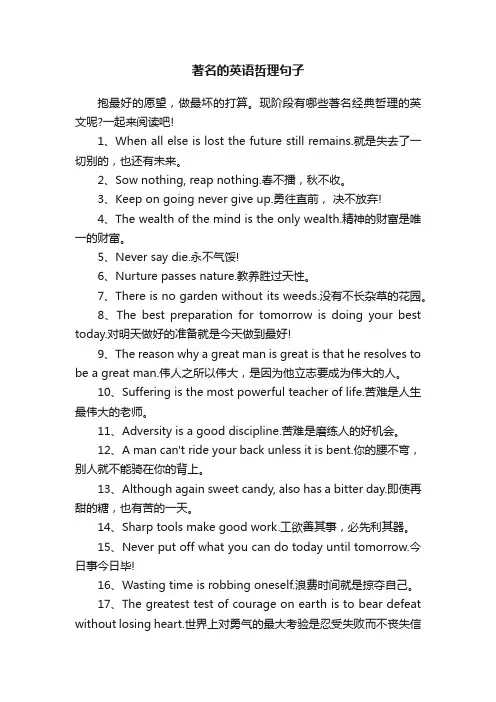 著名的英语哲理句子

抱最好的愿望，做最坏的打算。现阶段有哪些著名经典哲理的英文呢?一起来阅读吧!

1、When all else is lost the future still remains.就是失去了一切别的，也还有未来。

2、Sow nothing, reap nothing.春不播，秋不收。

3、Keep on going never give up.勇往直前， 决不放弃!

4、The wealth of the mind is the only wealth.精神的财富是唯一的财富。

5、Never say die.永不气馁!

6、Nurture passes nature.教养胜过天性。

7、There is no garden without its weeds.没有不长杂草的花园。

8、The best preparation for tomorrow is doing your best today.对明天做好的准备就是今天做到最好!

9、The reason why a great man is great is that he resolves to be a great man.伟人之所以伟大，是因为他立志要成为伟大的人。

10、Suffering is the most powerful teacher of life.苦难是人生最伟大的老师。

11、Adversity is a good discipline.苦难是磨练人的好机会。

12、A man can't ride your back unless it is bent.你的腰不弯，别人就不能骑在你的背上。

13、Although again sweet candy, also has a bitter day.即使再甜的糖，也有苦的一天。

14、Sharp tools make good work.工欲善其事，必先利其器。

15、Never put off what you can do today until tomorrow.今日事今日毕!

16、Wasting time is robbing oneself.浪费时间就是掠夺自己。

17、The greatest test of courage on earth is to bear defeat without losing heart.世界上对勇气的最大考验是忍受失败而不丧失信